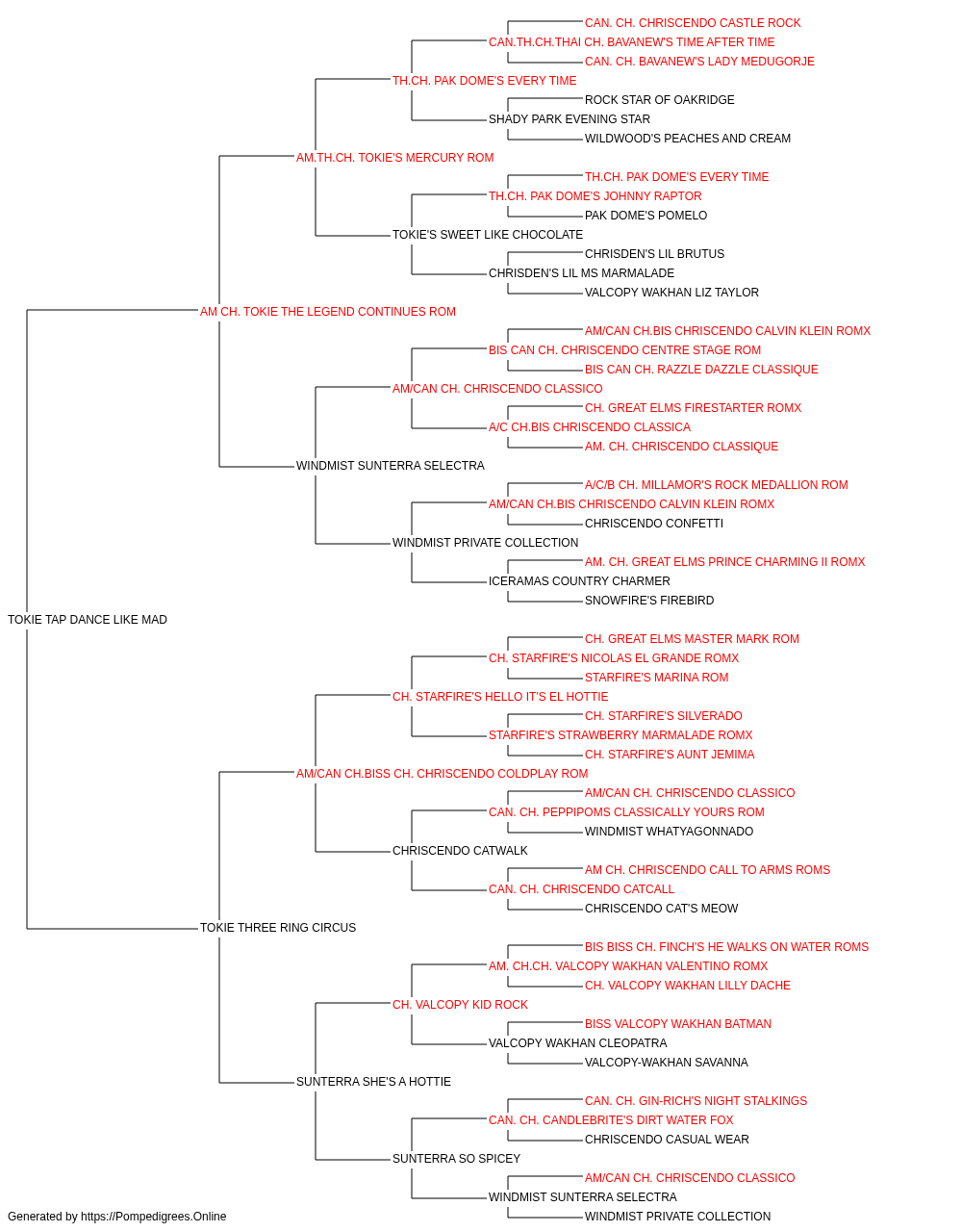 CAN. CH. CHRISCENDO CASTLE ROCK
CAN.TH.CH.THAI CH. BAVANEW'S TIME AFTER TIME
CAN. CH. BAVANEW'S LADY MEDUGORJE
TH.CH. PAK DOME'S EVERY TIME
ROCK STAR OF OAKRIDGE
SHADY PARK EVENING STAR
WILDWOOD'S PEACHES AND CREAM
AM.TH.CH. TOKIE'S MERCURY ROM
TH.CH. PAK DOME'S EVERY TIME
TH.CH. PAK DOME'S JOHNNY RAPTOR
PAK DOME'S POMELO
TOKIE'S SWEET LIKE CHOCOLATE
CHRISDEN'S LIL BRUTUS
CHRISDEN'S LIL MS MARMALADE
VALCOPY WAKHAN LIZ TAYLOR
AM CH. TOKIE THE LEGEND CONTINUES ROM
AM/CAN CH.BIS CHRISCENDO CALVIN KLEIN ROMX
BIS CAN CH. CHRISCENDO CENTRE STAGE ROM
BIS CAN CH. RAZZLE DAZZLE CLASSIQUE
AM/CAN CH. CHRISCENDO CLASSICO
CH. GREAT ELMS FIRESTARTER ROMX
A/C CH.BIS CHRISCENDO CLASSICA
AM. CH. CHRISCENDO CLASSIQUE
WINDMIST SUNTERRA SELECTRA
A/C/B CH. MILLAMOR'S ROCK MEDALLION ROM
AM/CAN CH.BIS CHRISCENDO CALVIN KLEIN ROMX
CHRISCENDO CONFETTI
WINDMIST PRIVATE COLLECTION
AM. CH. GREAT ELMS PRINCE CHARMING II ROMX
ICERAMAS COUNTRY CHARMER
SNOWFIRE'S FIREBIRD
TOKIE TAP DANCE LIKE MAD
CH. GREAT ELMS MASTER MARK ROM
CH. STARFIRE'S NICOLAS EL GRANDE ROMX
STARFIRE'S MARINA ROM
CH. STARFIRE'S HELLO IT'S EL HOTTIE
CH. STARFIRE'S SILVERADO
STARFIRE'S STRAWBERRY MARMALADE ROMX
CH. STARFIRE'S AUNT JEMIMA
AM/CAN CH.BISS CH. CHRISCENDO COLDPLAY ROM
AM/CAN CH. CHRISCENDO CLASSICO
CAN. CH. PEPPIPOMS CLASSICALLY YOURS ROM
WINDMIST WHATYAGONNADO
CHRISCENDO CATWALK
AM CH. CHRISCENDO CALL TO ARMS ROMS
CAN. CH. CHRISCENDO CATCALL
CHRISCENDO CAT'S MEOW
TOKIE THREE RING CIRCUS
BIS BISS CH. FINCH'S HE WALKS ON WATER ROMS
AM. CH.CH. VALCOPY WAKHAN VALENTINO ROMX
CH. VALCOPY WAKHAN LILLY DACHE
CH. VALCOPY KID ROCK
BISS VALCOPY WAKHAN BATMAN
VALCOPY WAKHAN CLEOPATRA
VALCOPY-WAKHAN SAVANNA
SUNTERRA SHE'S A HOTTIE
CAN. CH. GIN-RICH'S NIGHT STALKINGS
CAN. CH. CANDLEBRITE'S DIRT WATER FOX
CHRISCENDO CASUAL WEAR
SUNTERRA SO SPICEY
AM/CAN CH. CHRISCENDO CLASSICO
WINDMIST SUNTERRA SELECTRA
WINDMIST PRIVATE COLLECTION
Generated by https://Pompedigrees.Online